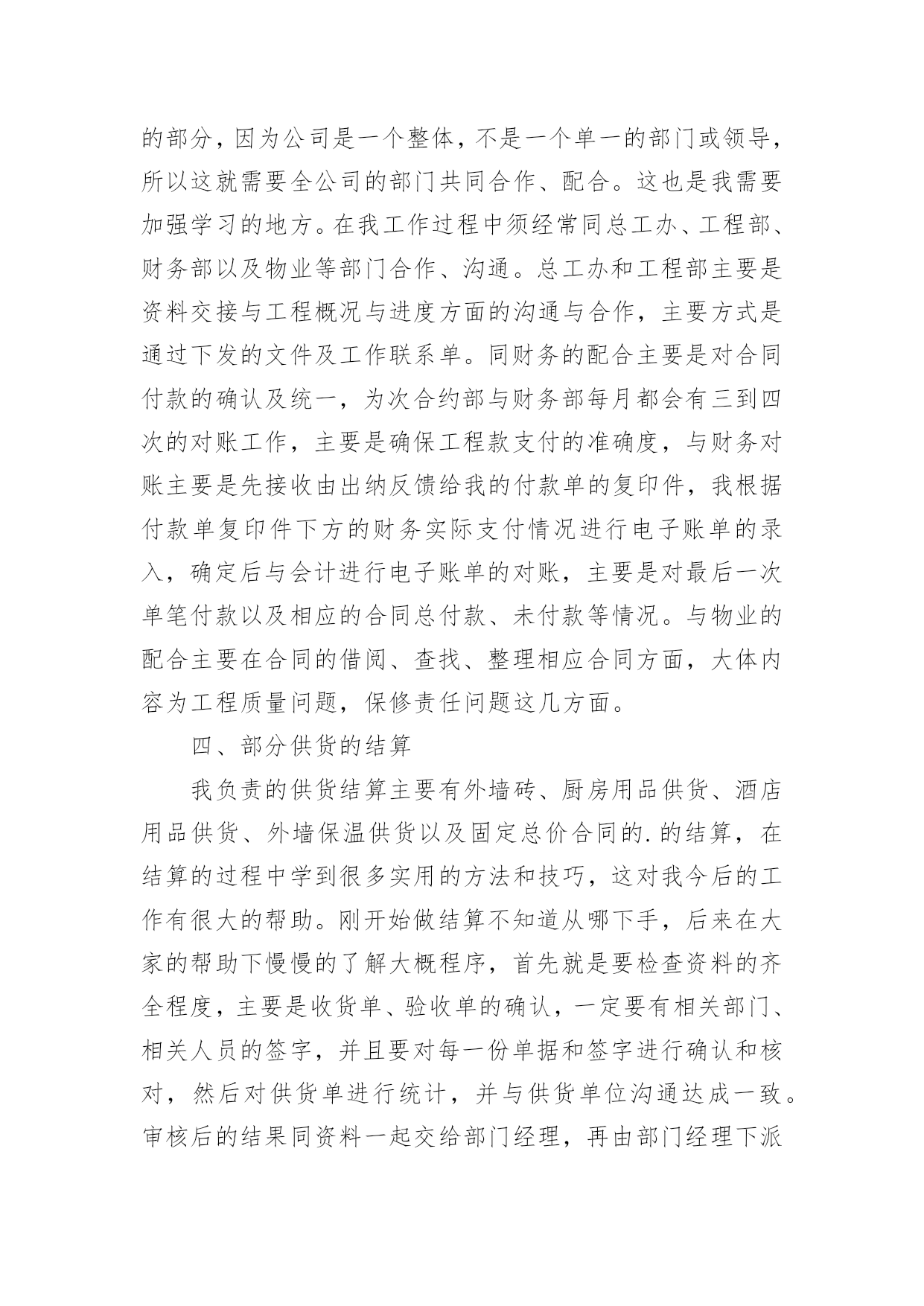 的部分，因为公司是一个整体，不是一个单一的部门或领导，所以这就需要全公司的部门共同合作、配合。这也是我需要加强学习的地方。在我工作过程中须经常同总工办、工程部、财务部以及物业等部门合作、沟通。总工办和工程部主要是资料交接与工程概况与进度方面的沟通与合作，主要方式是通过下发的文件及工作联系单。同财务的配合主要是对合同付款的确认及统一，为次合约部与财务部每月都会有三到四次的对账工作，主要是确保工程款支付的准确度，与财务对账主要是先接收由出纳反馈给我的付款单的复印件，我根据付款单复印件下方的财务实际支付情况进行电子账单的录入，确定后与会计进行电子账单的对账，主要是对最后一次单笔付款以及相应的合同总付款、未付款等情况。与物业的配合主要在合同的借阅、查找、整理相应合同方面，大体内容为工程质量问题，保修责任问题这几方面。

四、部分供货的结算

我负责的供货结算主要有外墙砖、厨房用品供货、酒店用品供货、外墙保温供货以及固定总价合同的.的结算，在结算的过程中学到很多实用的方法和技巧，这对我今后的工作有很大的帮助。刚开始做结算不知道从哪下手，后来在大家的帮助下慢慢的了解大概程序，首先就是要检查资料的齐全程度，主要是收货单、验收单的确认，一定要有相关部门、相关人员的签字，并且要对每一份单据和签字进行确认和核对，然后对供货单进行统计，并与供货单位沟通达成一致。审核后的结果同资料一起交给部门经理，再由部门经理下派